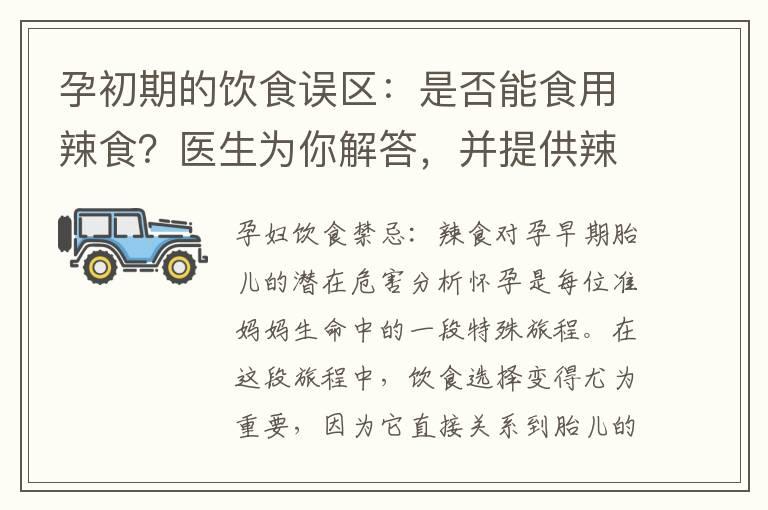 孕初期的饮食误区：是否能食用辣食？医生为你解答，并提供辣

孕妇饮食禁忌：辣食对孕早期胎儿的潜在危害分析怀孕是每位准妈妈生命中的一段特殊旅程。在这段旅程中，饮食选择变得尤为重要，因为它直接关系到胎儿的